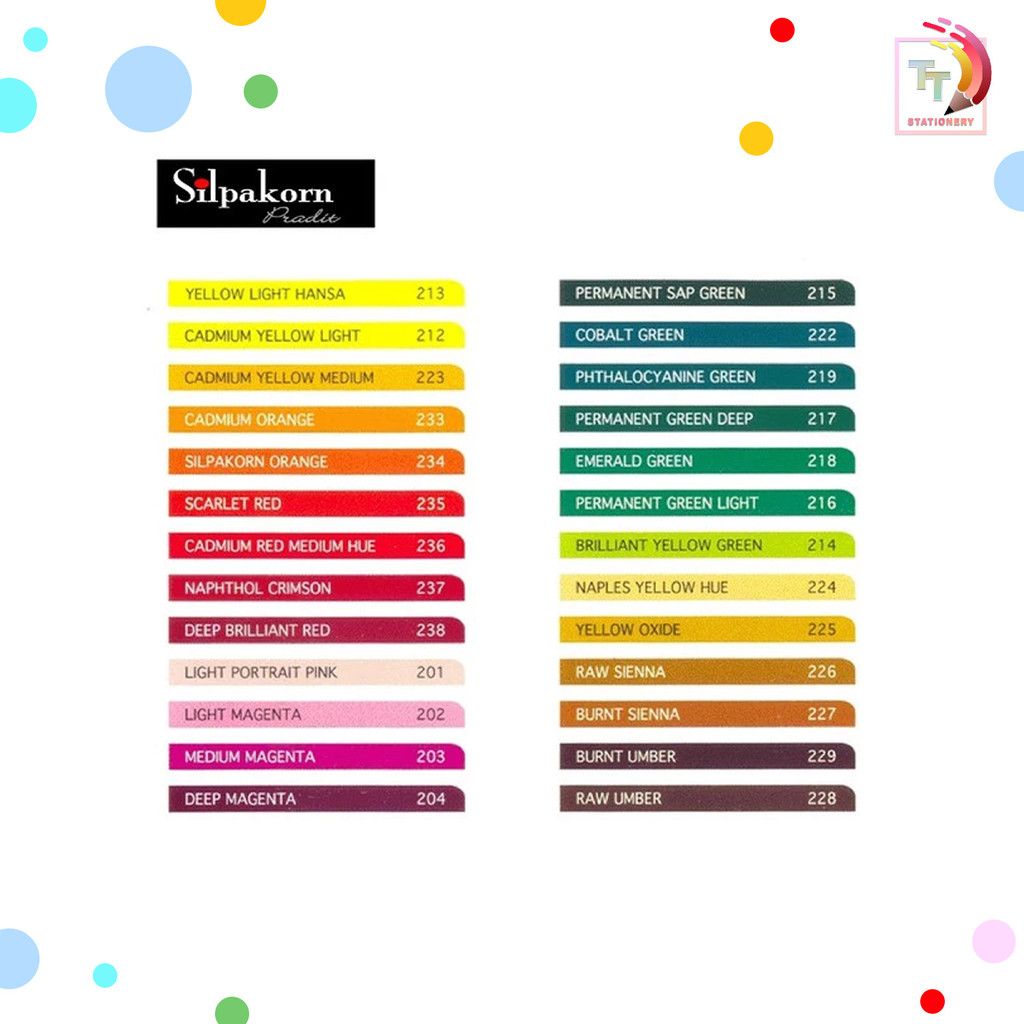 TT
STATIONERY

Silpakorn
Pradit

YELLOW LIGHT HANSA 213
CADMIUM YELLOW LIGHT 212
CADMIUM YELLOW MEDIUM 223
CADMIUM ORANGE 233
SILPAKORN ORANGE 234
SCARLET RED 235
CADMIUM RED MEDIUM HUE 236
NAPHTHOL CRIMSON 237
DEEP BRILLIANT RED 238
LIGHT PORTRAIT PINK 201
LIGHT MAGENTA 202
MEDIUM MAGENTA 203
DEEP MAGENTA 204

PERMANENT SAP GREEN 215
COBALT GREEN 222
PHTHALOCYANINE GREEN 219
PERMANENT GREEN DEEP 217
EMERALD GREEN 218
PERMANENT GREEN LIGHT 216
BRILLIANT YELLOW GREEN 214
NAPLES YELLOW HUE 224
YELLOW OXIDE 225
RAW SIENNA 226
BURNT SIENNA 227
BURNT UMBER 229
RAW UMBER 228